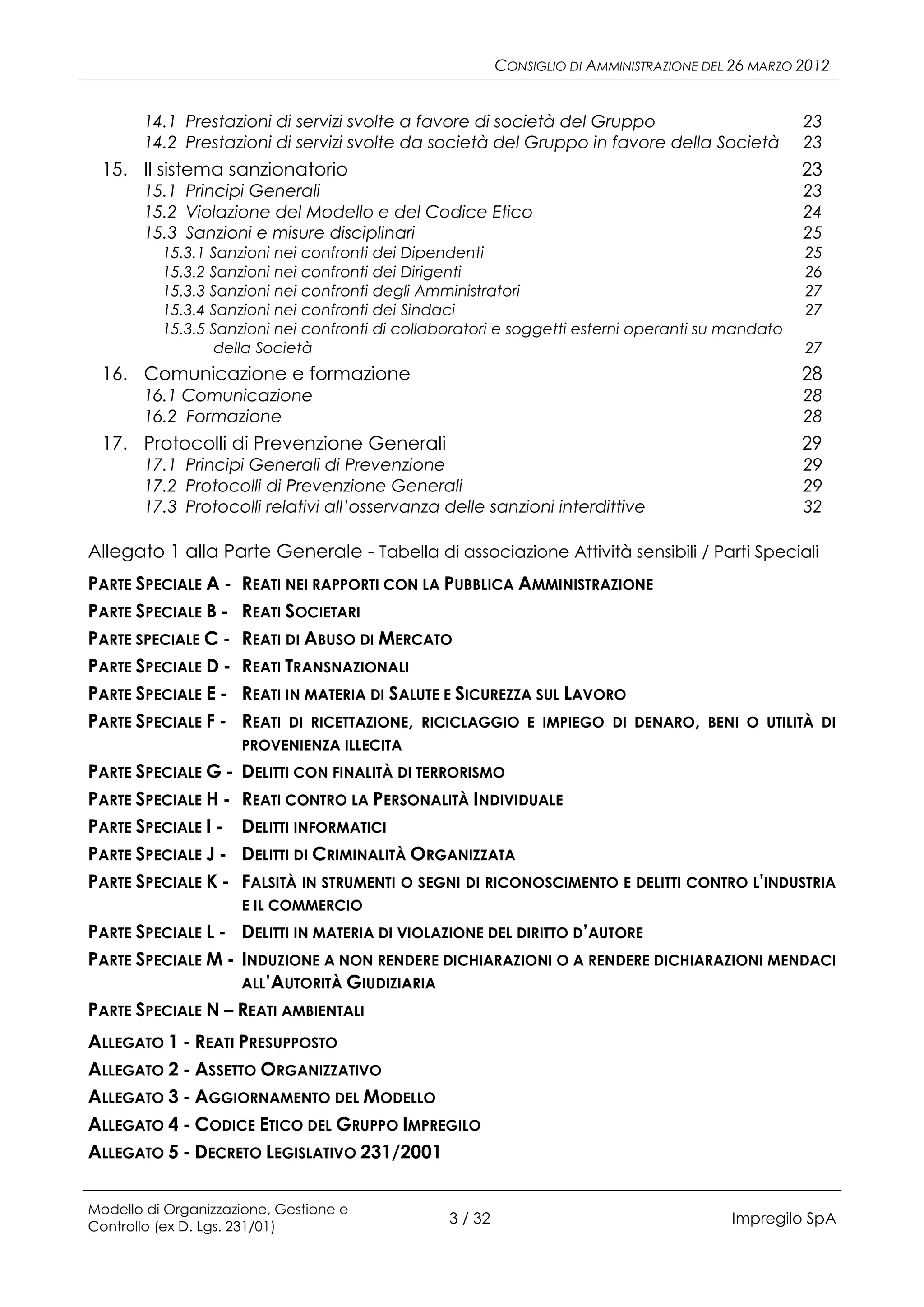 CONSIGLIO DI AMMINISTRAZIONE DEL 26 MARZO 2012

14.1 Prestazioni di servizi svolte a favore di società del Gruppo 23
14.2 Prestazioni di servizi svolte da società del Gruppo in favore della Società 23
15. Il sistema sanzionatorio 23
15.1 Principi Generali 23
15.2 Violazione del Modello e del Codice Etico 24
15.3 Sanzioni e misure disciplinari 25
15.3.1 Sanzioni nei confronti dei Dipendenti 25
15.3.2 Sanzioni nei confronti dei Dirigenti 26
15.3.3 Sanzioni nei confronti degli Amministratori 27
15.3.4 Sanzioni nei confronti dei Sindaci 27
15.3.5 Sanzioni nei confronti di collaboratori e soggetti esterni operanti su mandato della Società 27
16. Comunicazione e formazione 28
16.1 Comunicazione 28
16.2 Formazione 28
17. Protocolli di Prevenzione Generali 29
17.1 Principi Generali di Prevenzione 29
17.2 Protocolli di Prevenzione Generali 29
17.3 Protocolli relativi all'osservanza delle sanzioni interdittive 32

Allegato 1 alla Parte Generale - Tabella di associazione Attività sensibili / Parti Speciali

PARTE SPECIALE A - REATI NEI RAPPORTI CON LA PUBBLICA AMMINISTRAZIONE

PARTE SPECIALE B - REATI SOCIETARI

PARTE SPECIALE C - REATI DI ABUSO DI MERCATO

PARTE SPECIALE D - REATI TRANSNAZIONALI

PARTE SPECIALE E - REATI IN MATERIA DI SALUTE E SICUREZZA SUL LAVORO

PARTE SPECIALE F - REATI DI RICETTAZIONE, RICICLAGGIO E IMPIEGO DI DENARO, BENI O UTILITÀ DI PROVENIENZA ILLECITA

PARTE SPECIALE G - DELITTI CON FINALITÀ DI TERRORISMO

PARTE SPECIALE H - REATI CONTRO LA PERSONALITÀ INDIVIDUALE

PARTE SPECIALE I - DELITTI INFORMATICI

PARTE SPECIALE J - DELITTI DI CRIMINALITÀ ORGANIZZATA

PARTE SPECIALE K - FALSITÀ IN STRUMENTI O SEGNI DI RICONOSCIMENTO E DELITTI CONTRO L'INDUSTRIA E IL COMMERCIO

PARTE SPECIALE L - DELITTI IN MATERIA DI VIOLAZIONE DEL DIRITTO D'AUTORE

PARTE SPECIALE M - INDUZIONE A NON RENDERE DICHIARAZIONI O A RENDERE DICHIARAZIONI MENDACI ALL'AUTORITÀ GIUDIZIARIA

PARTE SPECIALE N – REATI AMBIENTALI

ALLEGATO 1 - REATI PRESUPPOSTO

ALLEGATO 2 - ASSETTO ORGANIZZATIVO

ALLEGATO 3 - AGGIORNAMENTO DEL MODELLO

ALLEGATO 4 - CODICE ETICO DEL GRUPPO IMPREGILO

ALLEGATO 5 - DECRETO LEGISLATIVO 231/2001

Modello di Organizzazione, Gestione e Controllo (ex D. Lgs. 231/01) 3 / 32 Impregilo SpA